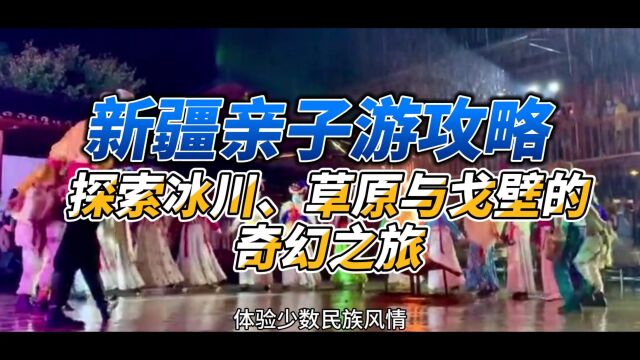 新疆亲子游攻略

探索冰川、草原与戈壁的奇幻之旅

体验少数民族风情